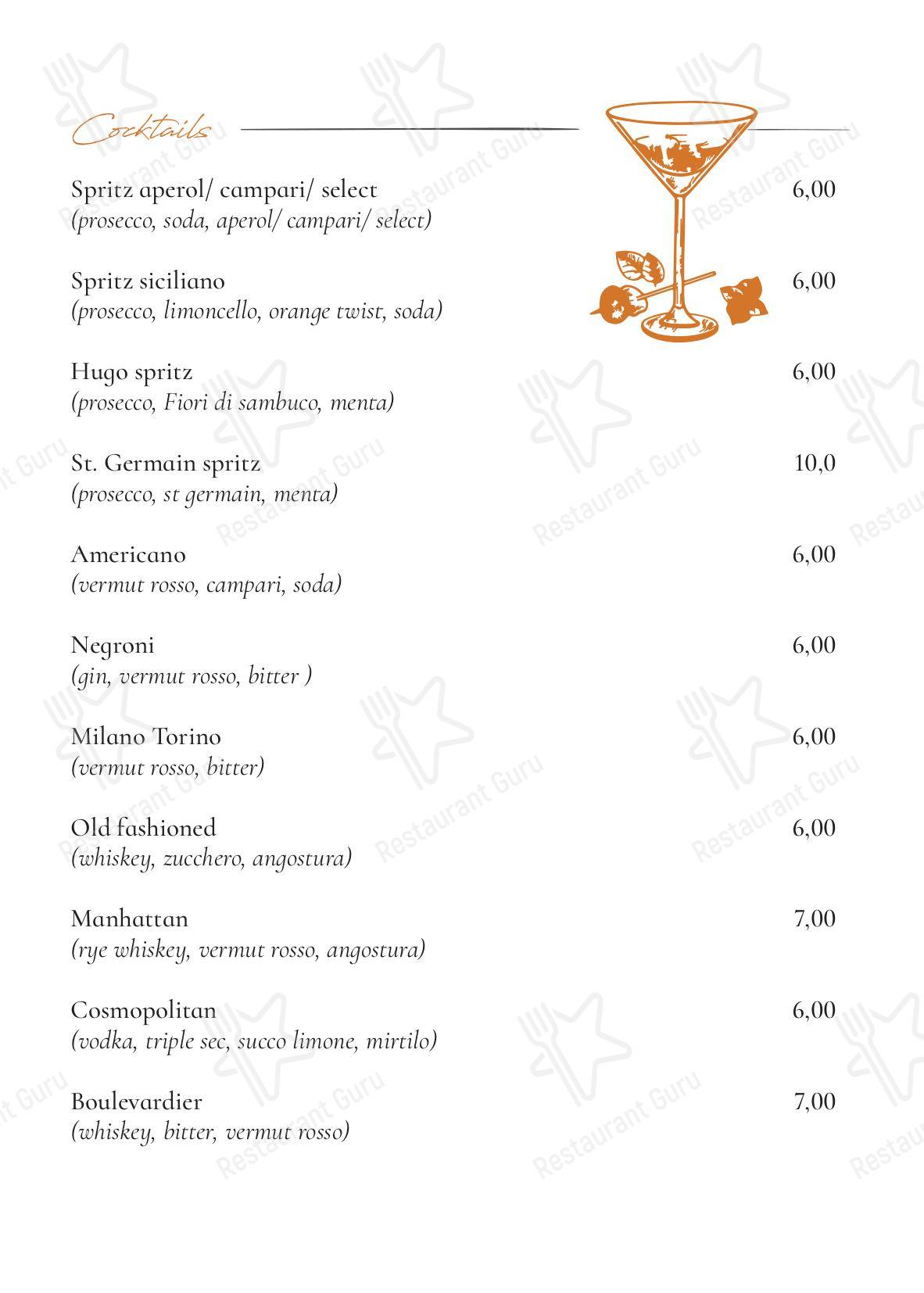 Cocktails

Spritz aperol/ campari/ select 6,00
(prosecco, soda, aperol/ campari/ select)

Spritz siciliano 6,00
(prosecco, limoncello, orange twist, soda)

Hugo spritz 6,00
(prosecco, Fiori di sambuco, menta)

St. Germain spritz 10,0
(prosecco, st germain, menta)

Americano 6,00
(vermut rosso, campari, soda)

Negroni 6,00
(gin, vermut rosso, bitter )

Milano Torino 6,00
(vermut rosso, bitter)

Old fashioned 6,00
(whiskey, zucchero, angostura)

Manhattan 7,00
(rye whiskey, vermut rosso, angostura)

Cosmopolitan 6,00
(vodka, triple sec, succo limone, mirtilo)

Boulevardier 7,00
(whiskey, bitter, vermut rosso)

Restaurant Guru